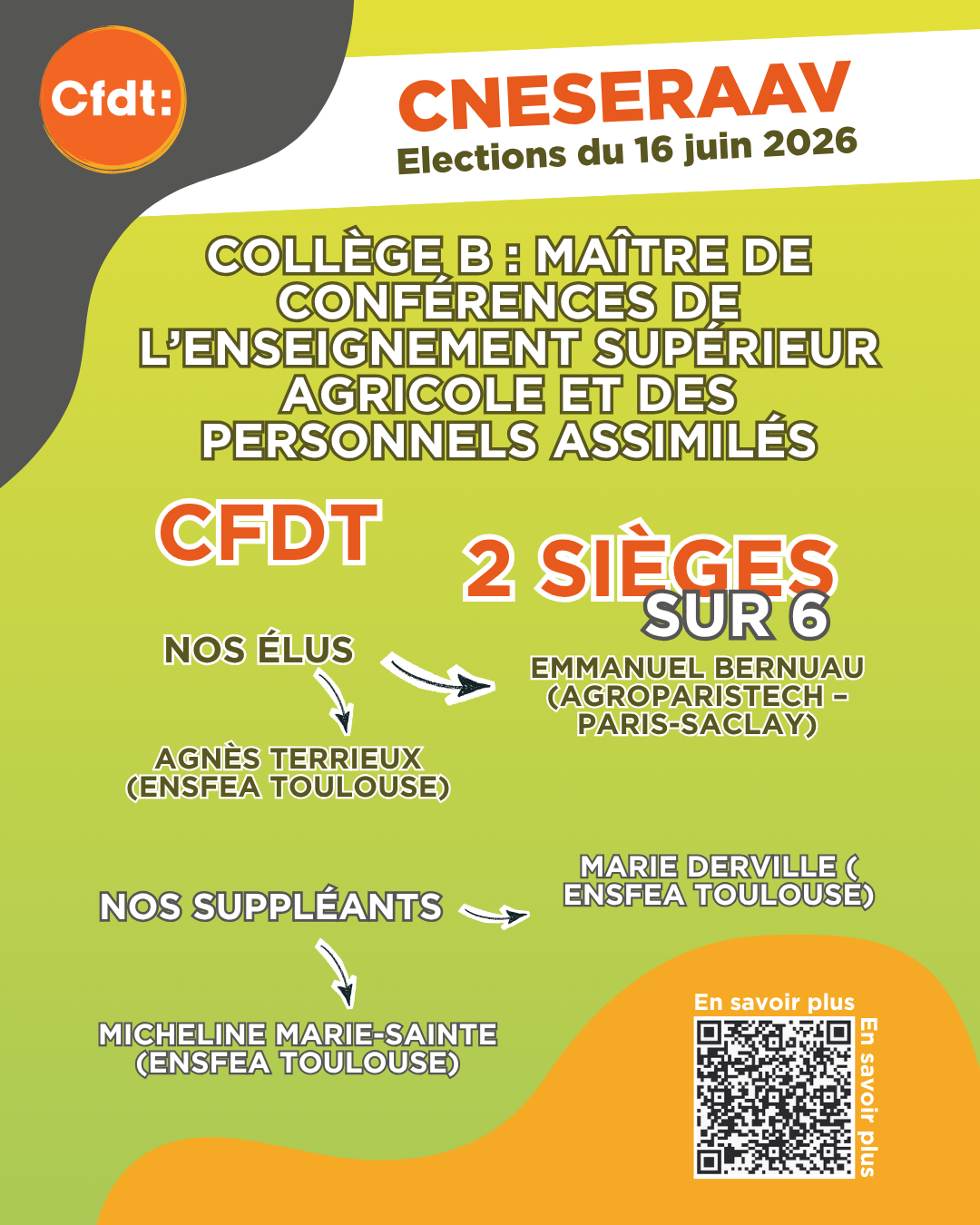 Cfdt:

CNESERAAV
Elections du 16 juin 2026

COLLÈGE B : MAÎTRE DE CONFÉRENCES DE L'ENSEIGNEMENT SUPÉRIEUR AGRICOLE ET DES PERSONNELS ASSIMILÉS

CFDT

2 SIÈGES SUR 6

NOS ÉLUS

EMMANUEL BERNUAU (AGROPARISTECH – PARIS-SACLAY)

AGNÈS TERRIEUX (ENSFEA TOULOUSE)

NOS SUPPLÉANTS

MARIE DERVILLE ( ENSFEA TOULOUSE)

MICHELINE MARIE-SAINTE (ENSFEA TOULOUSE)

En savoir plus

En savoir plus